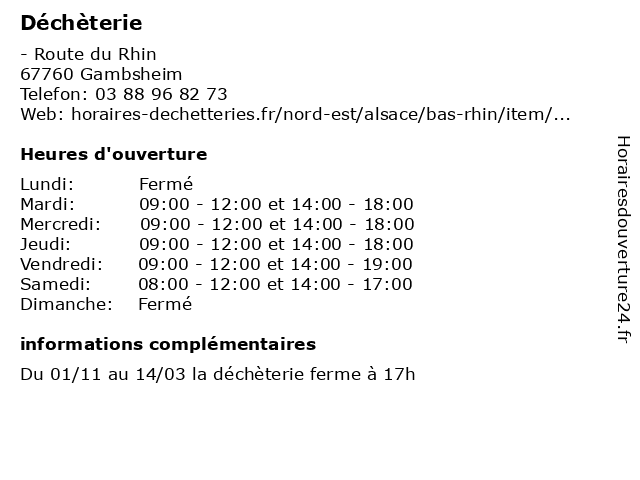 Déchèterie

- Route du Rhin
67760 Gambsheim
Telefon: 03 88 96 82 73
Web: horaires-dechetteries.fr/nord-est/alsace/bas-rhin/item/...

Heures d'ouverture

| | |
|---|---|
| Lundi: | Fermé |
| Mardi: | 09:00 - 12:00 et 14:00 - 18:00 |
| Mercredi: | 09:00 - 12:00 et 14:00 - 18:00 |
| Jeudi: | 09:00 - 12:00 et 14:00 - 18:00 |
| Vendredi: | 09:00 - 12:00 et 14:00 - 19:00 |
| Samedi: | 08:00 - 12:00 et 14:00 - 17:00 |
| Dimanche: | Fermé |

informations complémentaires

Du 01/11 au 14/03 la déchèterie ferme à 17h

Horairesdouverture24.fr